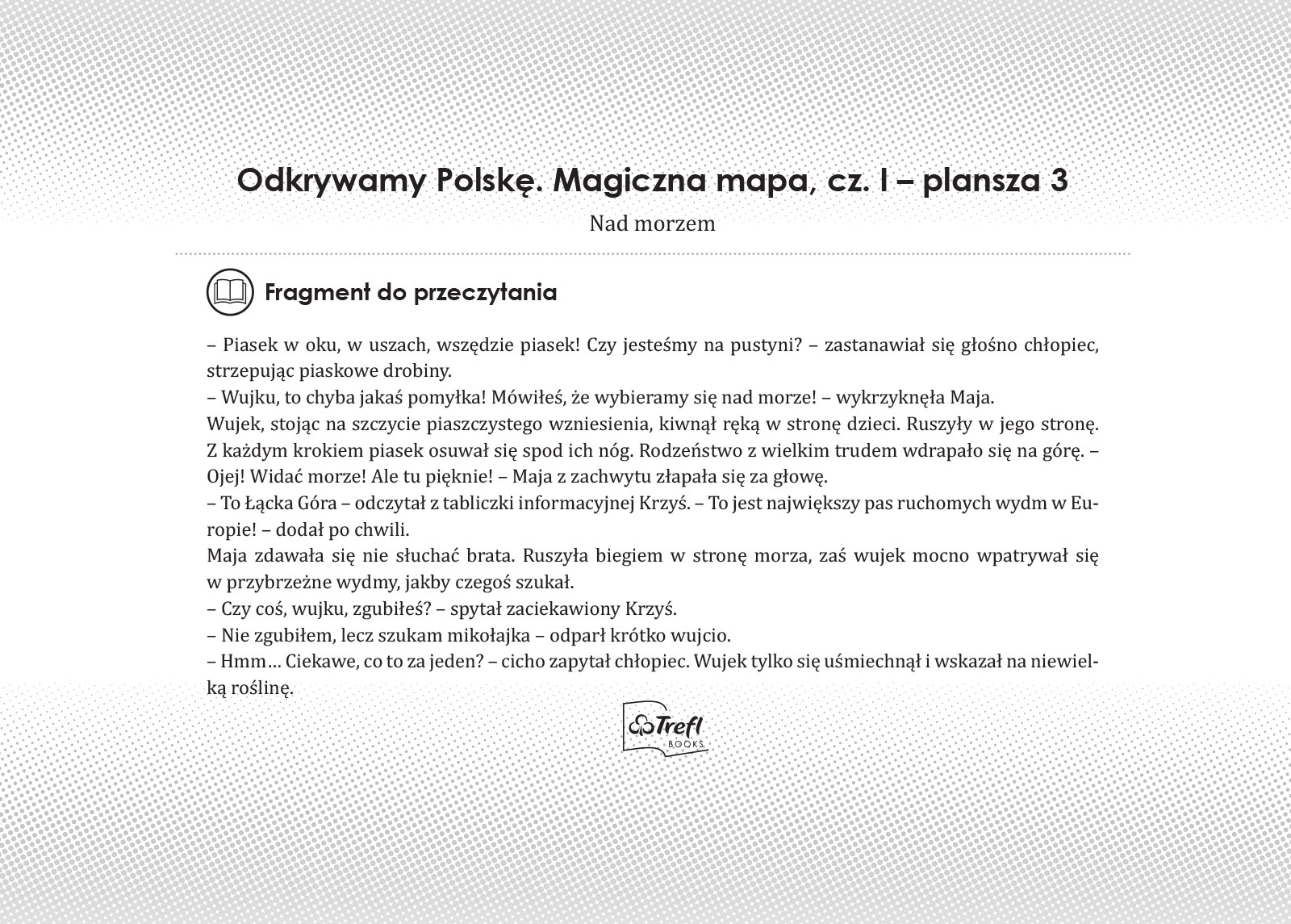 Odkrywamy Polskę. Magiczna mapa, cz. I – plansza 3

Nad morzem

Fragment do przeczytania

– Piasek w oku, w uszach, wszędzie piasek! Czy jesteśmy na pustyni? – zastanawiał się głośno chłopiec, strzepując piaskowe drobiny.
– Wujku, to chyba jakaś pomyłka! Mówiłeś, że wybieramy się nad morze! – wykrzyknęła Maja.
Wujek, stojąc na szczycie piaszczystego wzniesienia, kiwnął ręką w stronę dzieci. Ruszyły w jego stronę. Z każdym krokiem piasek osuwał się spod ich nóg. Rodzeństwo z wielkim trudem wdrapało się na górę. – Ojej! Widać morze! Ale tu pięknie! – Maja z zachwytu złapała się za głowę.
– To Łącka Góra – odczytał z tabliczki informacyjnej Krzyś. – To jest największy pas ruchomych wydm w Europie! – dodał po chwili.
Maja zdawała się nie słuchać brata. Ruszyła biegiem w stronę morza, zaś wujek mocno wpatrywał się w przybrzeżne wydmy, jakby czegoś szukał.
– Czy coś, wujku, zgubiłeś? – spytał zaciekawiony Krzyś.
– Nie zgubiłem, lecz szukam mikołajka – odparł krótko wujcio.
– Hmm… Ciekawe, co to za jeden? – cicho zapytał chłopiec. Wujek tylko się uśmiechnął i wskazał na niewielką roślinę.

Trefl BOOKS